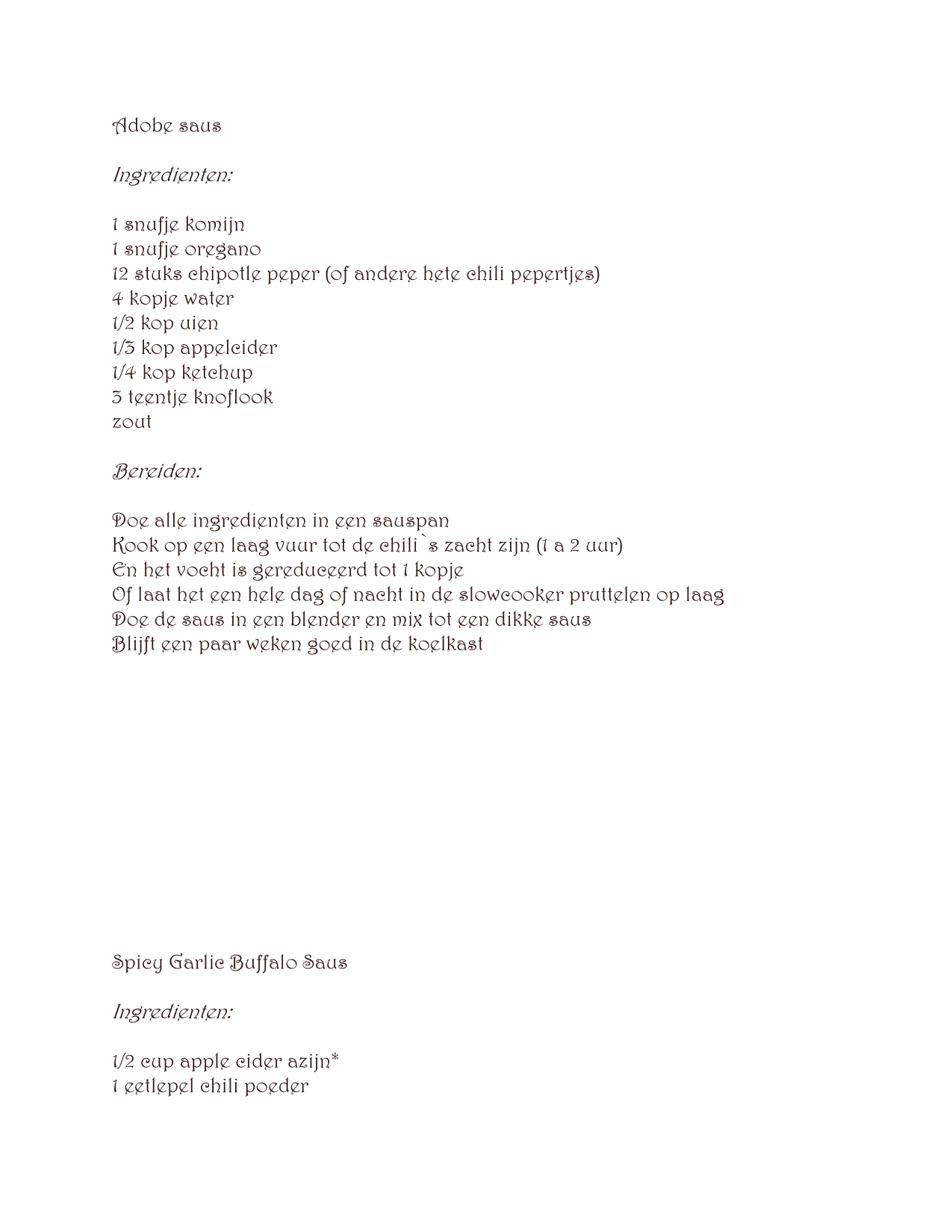 Adobe saus

Ingredienten:

1 snufje komijn
1 snufje oregano
12 stuks chipotle peper (of andere hete chili pepertjes)
4 kopje water
1/2 kop uien
1/3 kop appelcider
1/4 kop ketchup
3 teentje knoflook
zout

Bereiden:

Doe alle ingredienten in een sauspan
Kook op een laag vuur tot de chili`s zacht zijn (1 a 2 uur)
En het vocht is gereduceerd tot 1 kopje
Of laat het een hele dag of nacht in de slowcooker pruttelen op laag
Doe de saus in een blender en mix tot een dikke saus
Blijft een paar weken goed in de koelkast

Spicy Garlic Buffalo Saus

Ingredienten:

1/2 cup apple cider azijn*
1 eetlepel chili poeder